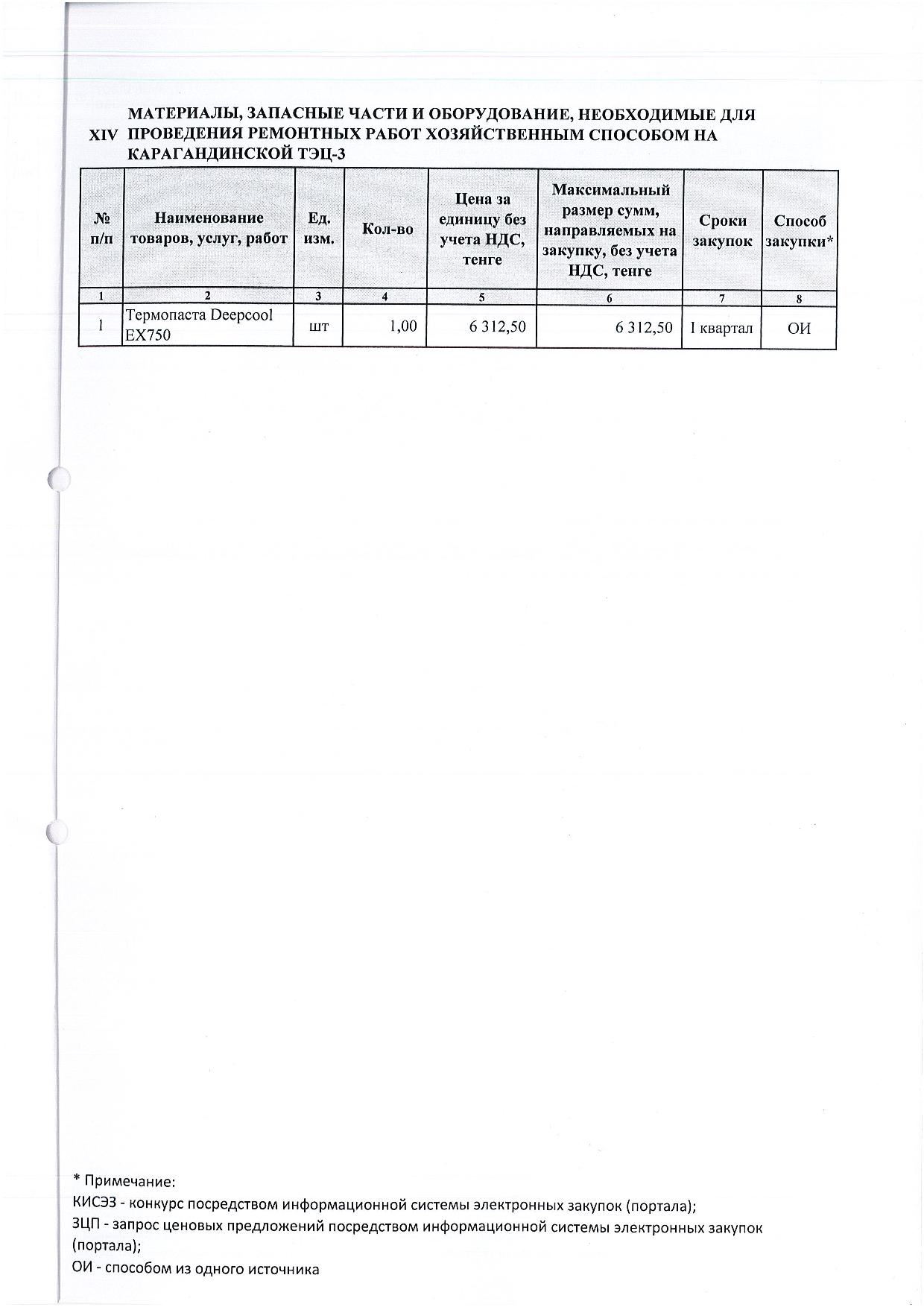 XIV МАТЕРИАЛЫ, ЗАПАСНЫЕ ЧАСТИ И ОБОРУДОВАНИЕ, НЕОБХОДИМЫЕ ДЛЯ ПРОВЕДЕНИЯ РЕМОНТНЫХ РАБОТ ХОЗЯЙСТВЕННЫМ СПОСОБОМ НА КАРАГАНДИНСКОЙ ТЭЦ-3

| № п/п | Наименование товаров, услуг, работ | Ед. изм. | Кол-во | Цена за единицу без учета НДС, тенге | Максимальный размер сумм, направляемых на закупку, без учета НДС, тенге | Сроки закупок | Способ закупки* |
|---|---|---|---|---|---|---|---|
| 1 | 2 | 3 | 4 | 5 | 6 | 7 | 8 |
| 1 | Термопаста Deepcool EX750 | шт | 1,00 | 6 312,50 | 6 312,50 | I квартал | ОИ |

* Примечание:
КИСЭЗ - конкурс посредством информационной системы электронных закупок (портала);
ЗЦП - запрос ценовых предложений посредством информационной системы электронных закупок (портала);
ОИ - способом из одного источника